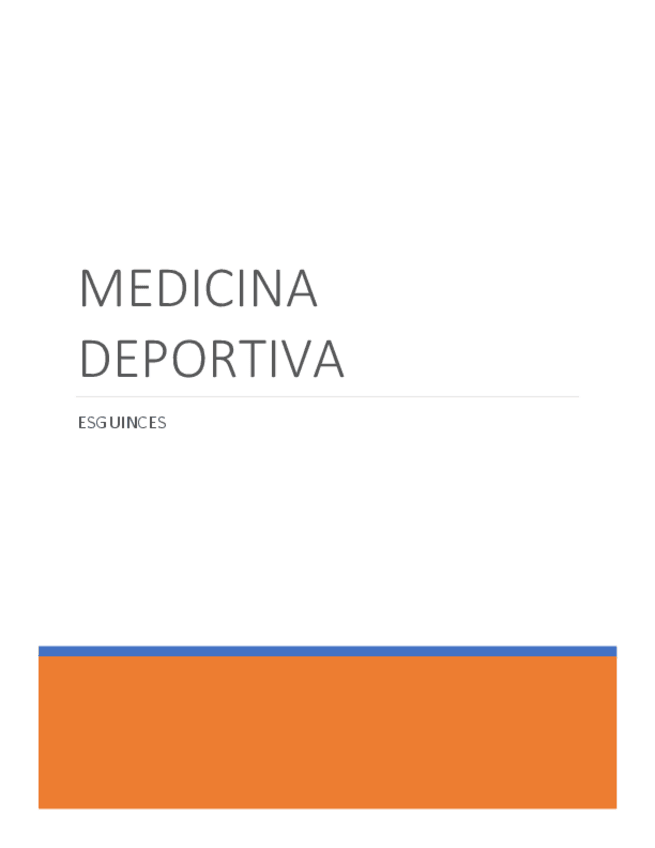 MEDICINA DEPORTIVA

ESGUINCES